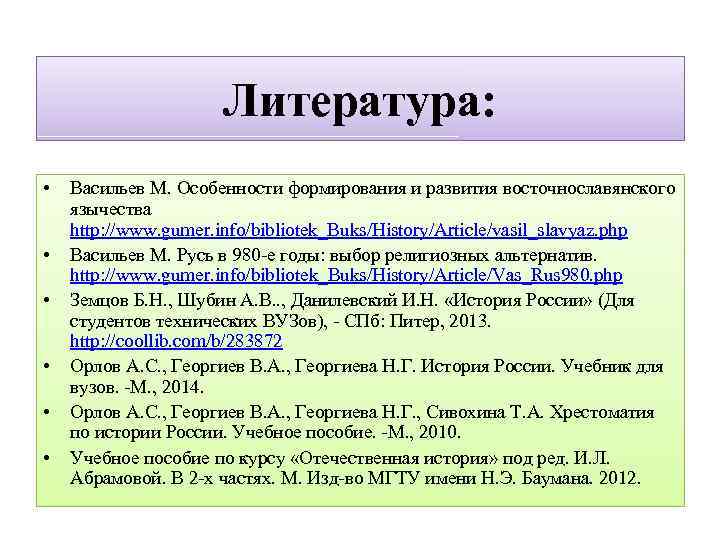 Литература:

• Васильев М. Особенности формирования и развития восточнославянского язычества http://www.gumer.info/bibliotek_Buks/History/Article/vasil_slavyaz.php

• Васильев М. Русь в 980-е годы: выбор религиозных альтернатив. http://www.gumer.info/bibliotek_Buks/History/Article/Vas_Rus980.php

• Земцов Б.Н., Шубин А.В.., Данилевский И.Н. «История России» (Для студентов технических ВУЗов), - СПб: Питер, 2013. http://coollib.com/b/283872

• Орлов А.С., Георгиев В.А., Георгиева Н.Г. История России. Учебник для вузов. -М., 2014.

• Орлов А.С., Георгиев В.А., Георгиева Н.Г., Сивохина Т.А. Хрестоматия по истории России. Учебное пособие. -М., 2010.

• Учебное пособие по курсу «Отечественная история» под ред. И.Л. Абрамовой. В 2-х частях. М. Изд-во МГТУ имени Н.Э. Баумана. 2012.